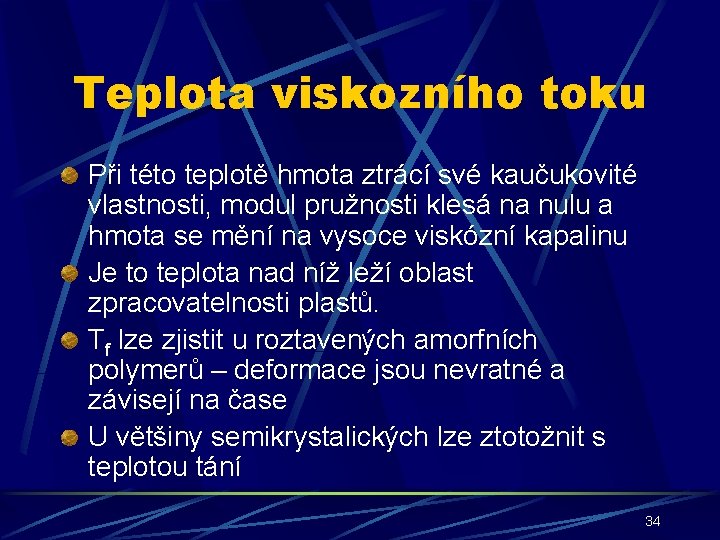 Teplota viskozního toku

• Při této teplotě hmota ztrácí své kaučukovité vlastnosti, modul pružnosti klesá na nulu a hmota se mění na vysoce viskózní kapalinu
• Je to teplota nad níž leží oblast zpracovatelnosti plastů.
• $T_f$ lze zjistit u roztavených amorfních polymerů – deformace jsou nevratné a závisejí na čase
• U většiny semikrystalických lze ztotožnit s teplotou tání

34